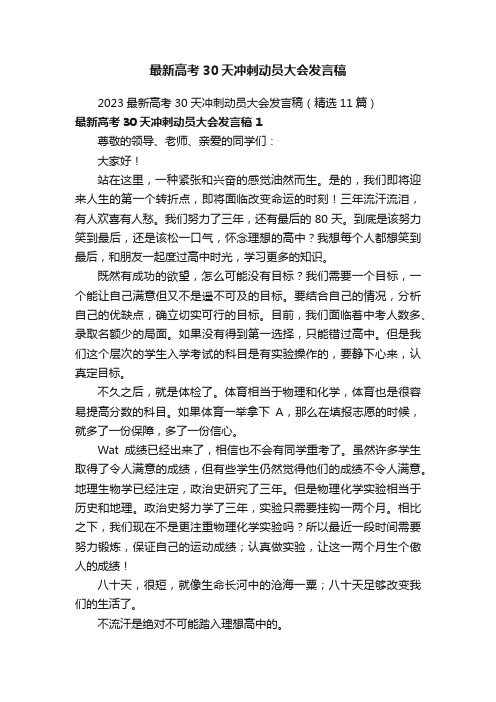 最新高考30天冲刺动员大会发言稿

2023最新高考30天冲刺动员大会发言稿（精选11篇）

最新高考30天冲刺动员大会发言稿1

尊敬的领导、老师、亲爱的同学们：

大家好！

站在这里，一种紧张和兴奋的感觉油然而生。是的，我们即将迎来人生的第一个转折点，即将面临改变命运的时刻！三年流汗流泪，有人欢喜有人愁。我们努力了三年，还有最后的80天。到底是该努力笑到最后，还是该松一口气，怀念理想的高中？我想每个人都想笑到最后，和朋友一起度过高中时光，学习更多的知识。

既然有成功的欲望，怎么可能没有目标？我们需要一个目标，一个能让自己满意但又不是遥不可及的目标。要结合自己的情况，分析自己的优缺点，确立切实可行的目标。目前，我们面临着中考人数多、录取名额少的局面。如果没有得到第一选择，只能错过高中。但是我们这个层次的学生入学考试的科目是有实验操作的，要静下心来，认真定目标。

不久之后，就是体检了。体育相当于物理和化学，体育也是很容易提高分数的科目。如果体育一举拿下 A，那么在填报志愿的时候，就多了一份保障，多了一份信心。

Wat 成绩已经出来了，相信也不会有同学重考了。虽然许多学生取得了令人满意的成绩，但有些学生仍然觉得他们的成绩不令人满意。地理生物学已经注定，政治史研究了三年。但是物理化学实验相当于历史和地理。政治史努力学了三年，实验只需要挂钩一两个月。相比之下，我们现在不是更注重物理化学实验吗？所以最近一段时间需要努力锻炼，保证自己的运动成绩；认真做实验，让这一两个月生个傲人的成绩！

八十天，很短，就像生命长河中的沧海一粟；八十天足够改变我们的生活了。

不流汗是绝对不可能踏入理想高中的。